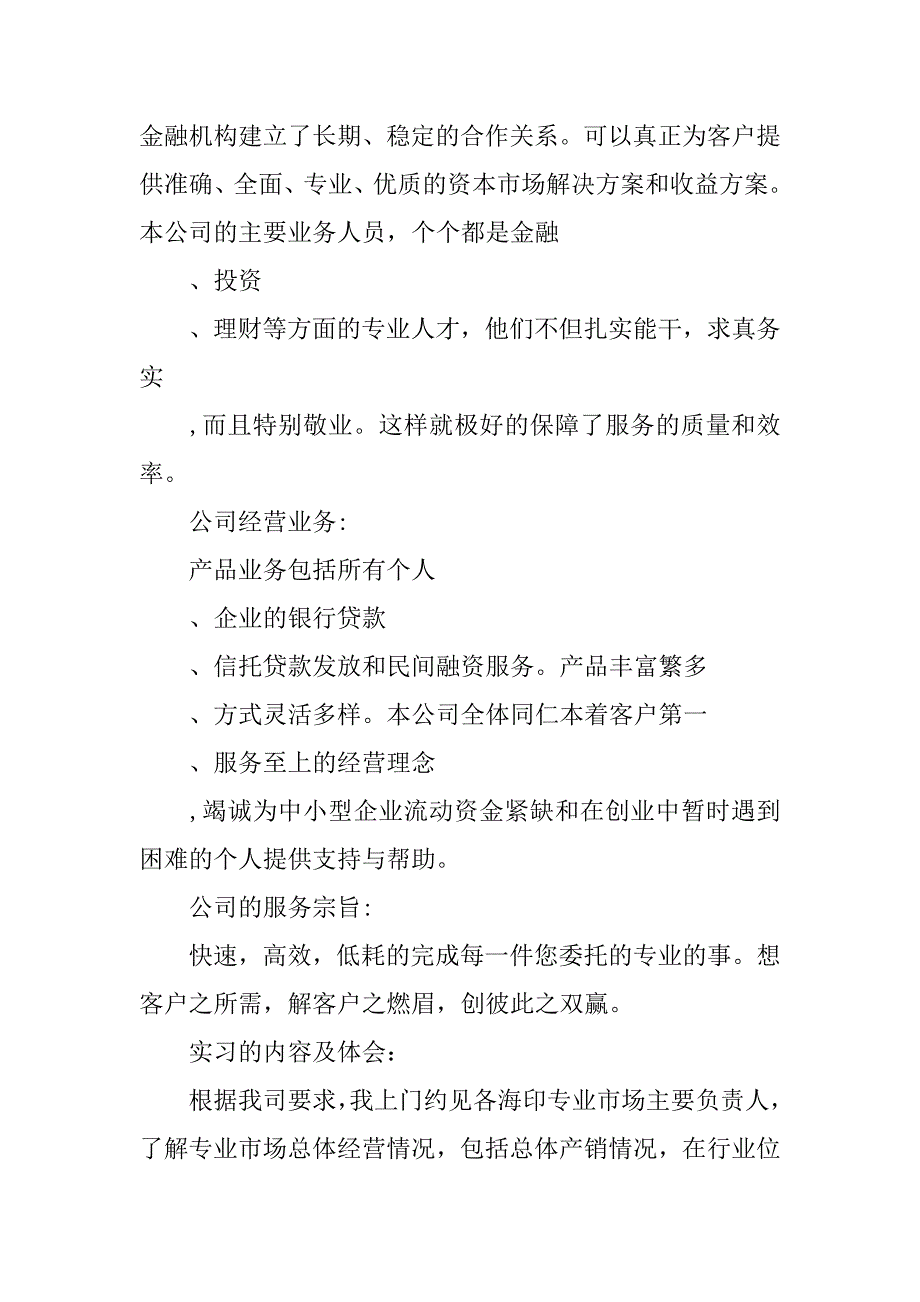 金融机构建立了长期、稳定的合作关系。可以真正为客户提供准确、全面、专业、优质的资本市场解决方案和收益方案。本公司的主要业务人员，个个都是金融

、投资

、理财等方面的专业人才，他们不但扎实能干，求真务实

，而且特别敬业。这样就极好的保障了服务的质量和效率。

公司经营业务：

产品业务包括所有个人

、企业的银行贷款

、信托贷款发放和民间融资服务。产品丰富繁多

、方式灵活多样。本公司全体同仁本着客户第一

、服务至上的经营理念

，竭诚为中小型企业流动资金紧缺和在创业中暂时遇到困难的个人提供支持与帮助。

公司的服务宗旨：

快速，高效，低耗的完成每一件您委托的专业的事。想客户之所需，解客户之燃眉，创彼此之双赢。

实习的内容及体会：

根据我司要求，我上门约见各海印专业市场主要负责人，了解专业市场总体经营情况，包括总体产销情况，在行业位